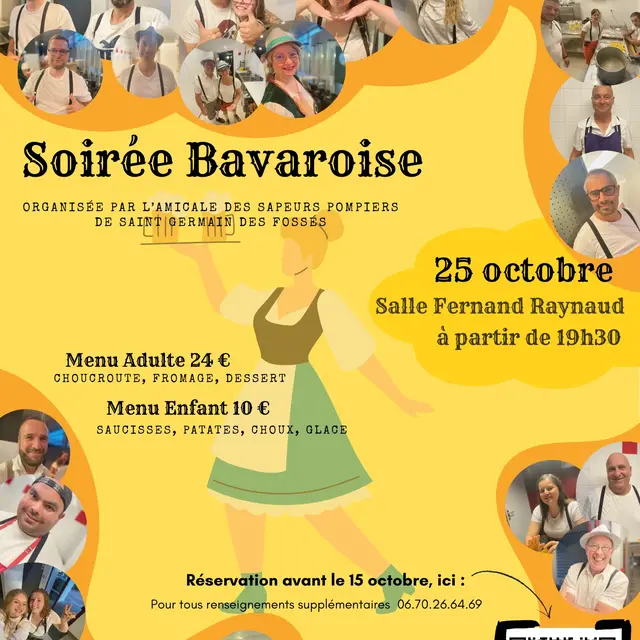 Soirée Bavaroise

ORGANISÉE PAR L'AMICALE DES SAPEURS POMPIERS DE SAINT GERMAIN DES FOSSÉS

25 octobre
Salle Fernand Raynaud
à partir de 19h30

Menu Adulte 24 €
CHOUCROUTE, FROMAGE, DESSERT

Menu Enfant 10 €
SAUCISSES, PATATES, CHOUX, GLACE

Réservation avant le 15 octobre, ici :
Pour tous renseignements supplémentaires 06.70.26.64.69